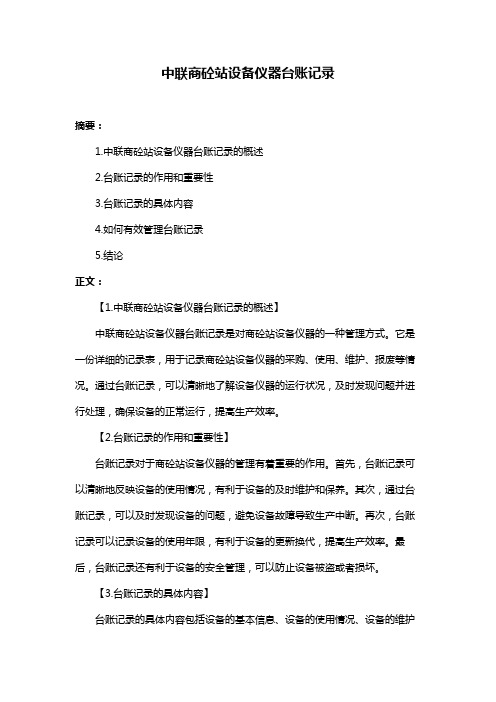 中联商砼站设备仪器台账记录

摘要：

1.中联商砼站设备仪器台账记录的概述

2.台账记录的作用和重要性

3.台账记录的具体内容

4.如何有效管理台账记录

5.结论

正文：

【1.中联商砼站设备仪器台账记录的概述】

中联商砼站设备仪器台账记录是对商砼站设备仪器的一种管理方式。它是一份详细的记录表，用于记录商砼站设备仪器的采购、使用、维护、报废等情况。通过台账记录，可以清晰地了解设备仪器的运行状况，及时发现问题并进行处理，确保设备的正常运行，提高生产效率。

【2.台账记录的作用和重要性】

台账记录对于商砼站设备仪器的管理有着重要的作用。首先，台账记录可以清晰地反映设备的使用情况，有利于设备的及时维护和保养。其次，通过台账记录，可以及时发现设备的问题，避免设备故障导致生产中断。再次，台账记录可以记录设备的使用年限，有利于设备的更新换代，提高生产效率。最后，台账记录还有利于设备的安全管理，可以防止设备被盗或者损坏。

【3.台账记录的具体内容】

台账记录的具体内容包括设备的基本信息、设备的使用情况、设备的维护